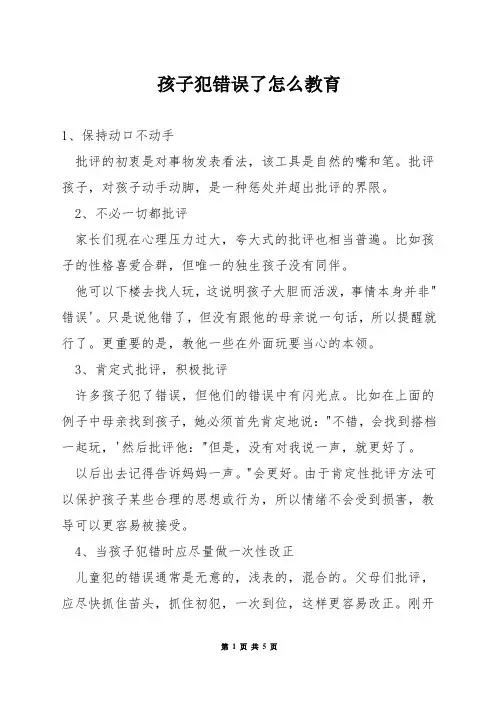 孩子犯错误了怎么教育

1、保持动口不动手

批评的初衷是对事物发表看法，该工具是自然的嘴和笔。批评孩子，对孩子动手动脚，是一种惩处并超出批评的界限。

2、不必一切都批评

家长们现在心理压力过大，夸大式的批评也相当普遍。比如孩子的性格喜爱合群，但唯一的独生孩子没有同伴。

他可以下楼去找人玩，这说明孩子大胆而活泼，事情本身并非"错误'。只是说他错了，但没有跟他的母亲说一句话，所以提醒就行了。更重要的是，教他一些在外面玩要当心的本领。

3、肯定式批评，积极批评

许多孩子犯了错误，但他们的错误中有闪光点。比如在上面的例子中母亲找到孩子，她必须首先肯定地说："不错，会找到搭档一起玩，'然后批评他："但是，没有对我说一声，就更好了。

以后出去记得告诉妈妈一声。"会更好。由于肯定性批评方法可以保护孩子某些合理的思想或行为，所以情绪不会受到损害，教导可以更容易被接受。

4、当孩子犯错时应尽量做一次性改正

儿童犯的错误通常是无意的，浅表的，混合的。父母们批评，应尽快抓住苗头，抓住初犯，一次到位，这样更容易改正。刚开

第 1 页 共 5 页